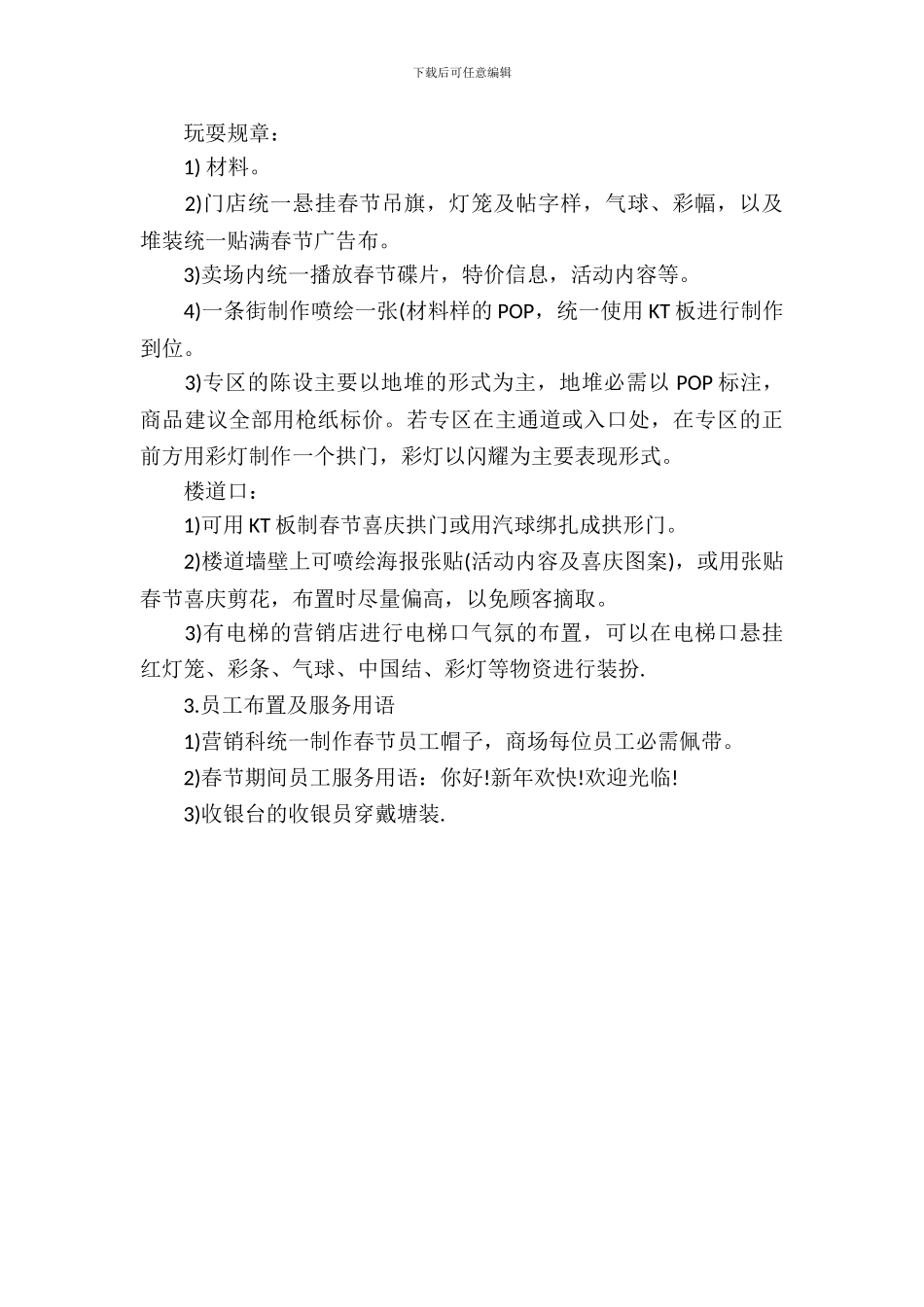 下载后可任意编辑

玩耍规章：

1) 材料。

2)门店统一悬挂春节吊旗，灯笼及帖字样，气球、彩幅，以及堆装统一贴满春节广告布。

3)卖场内统一播放春节碟片，特价信息，活动内容等。

4)一条街制作喷绘一张(材料样的 POP，统一使用 KT 板进行制作到位。

3)专区的陈设主要以地堆的形式为主，地堆必需以 POP 标注，商品建议全部用枪纸标价。若专区在主通道或入口处，在专区的正前方用彩灯制作一个拱门，彩灯以闪耀为主要表现形式。

楼道口：

1)可用 KT 板制春节喜庆拱门或用汽球绑扎成拱形门。

2)楼道墙壁上可喷绘海报张贴(活动内容及喜庆图案)，或用张贴春节喜庆剪花，布置时尽量偏高，以免顾客摘取。

3)有电梯的营销店进行电梯口气氛的布置，可以在电梯口悬挂红灯笼、彩条、气球、中国结、彩灯等物资进行装扮.

3.员工布置及服务用语

1)营销科统一制作春节员工帽子，商场每位员工必需佩带。

2)春节期间员工服务用语：你好!新年欢快!欢迎光临!

3)收银台的收银员穿戴塘装.